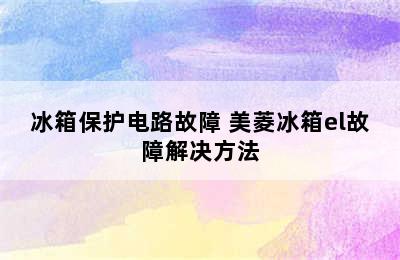 冰箱保护电路故障 美菱冰箱el故障解决方法